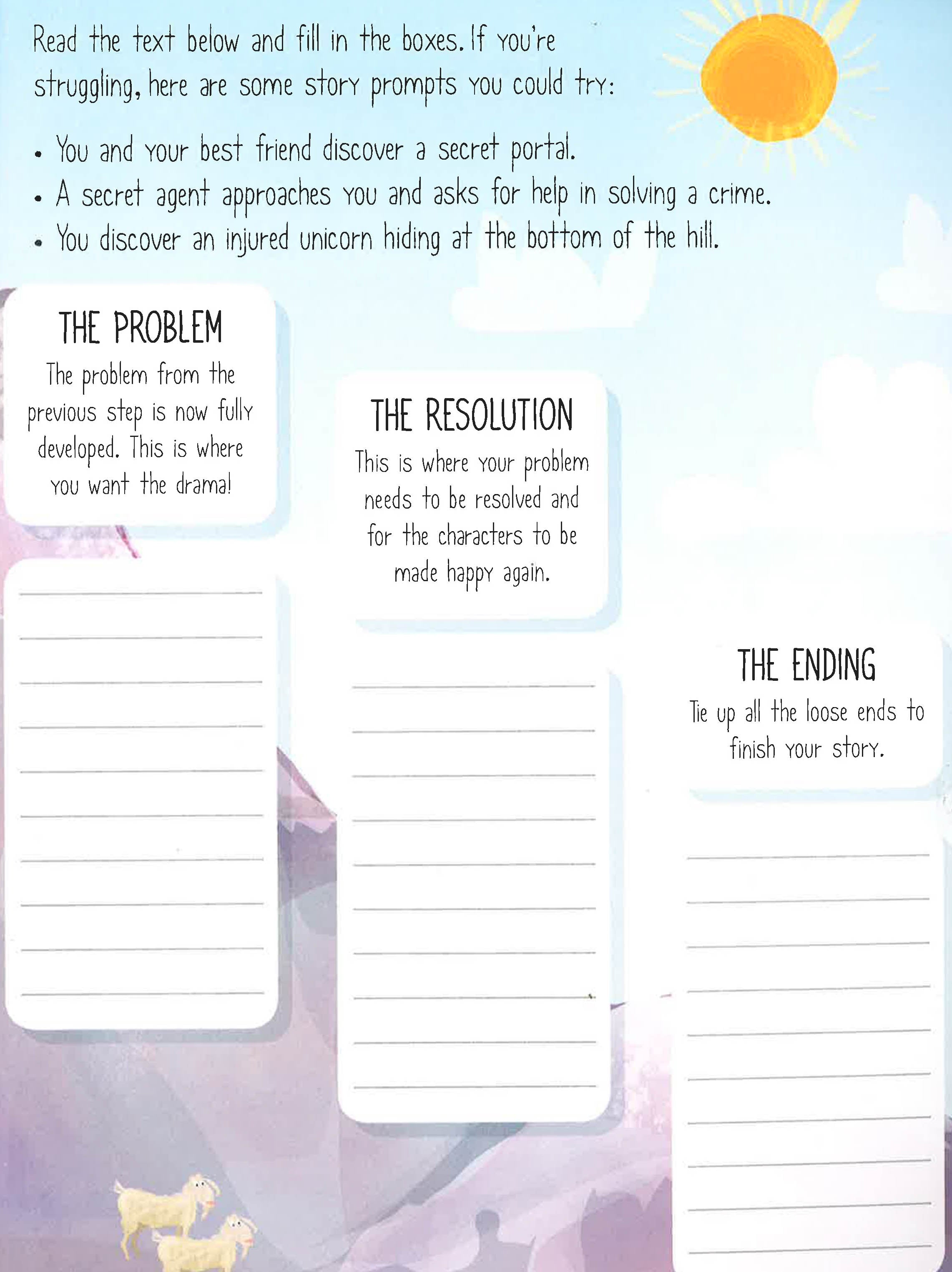 Read the text below and fill in the boxes. If you're struggling, here are some story prompts you could try:

• You and your best friend discover a secret portal.
• A secret agent approaches you and asks for help in solving a crime.
• You discover an injured unicorn hiding at the bottom of the hill.

THE PROBLEM

The problem from the previous step is now fully developed. This is where you want the drama!

____
____
____
____
____
____
____
____
____
____

THE RESOLUTION

This is where your problem needs to be resolved and for the characters to be made happy again.

____
____
____
____
____
____
____
____
____
____

THE ENDING

Tie up all the loose ends to finish your story.

____
____
____
____
____
____
____
____
____
____